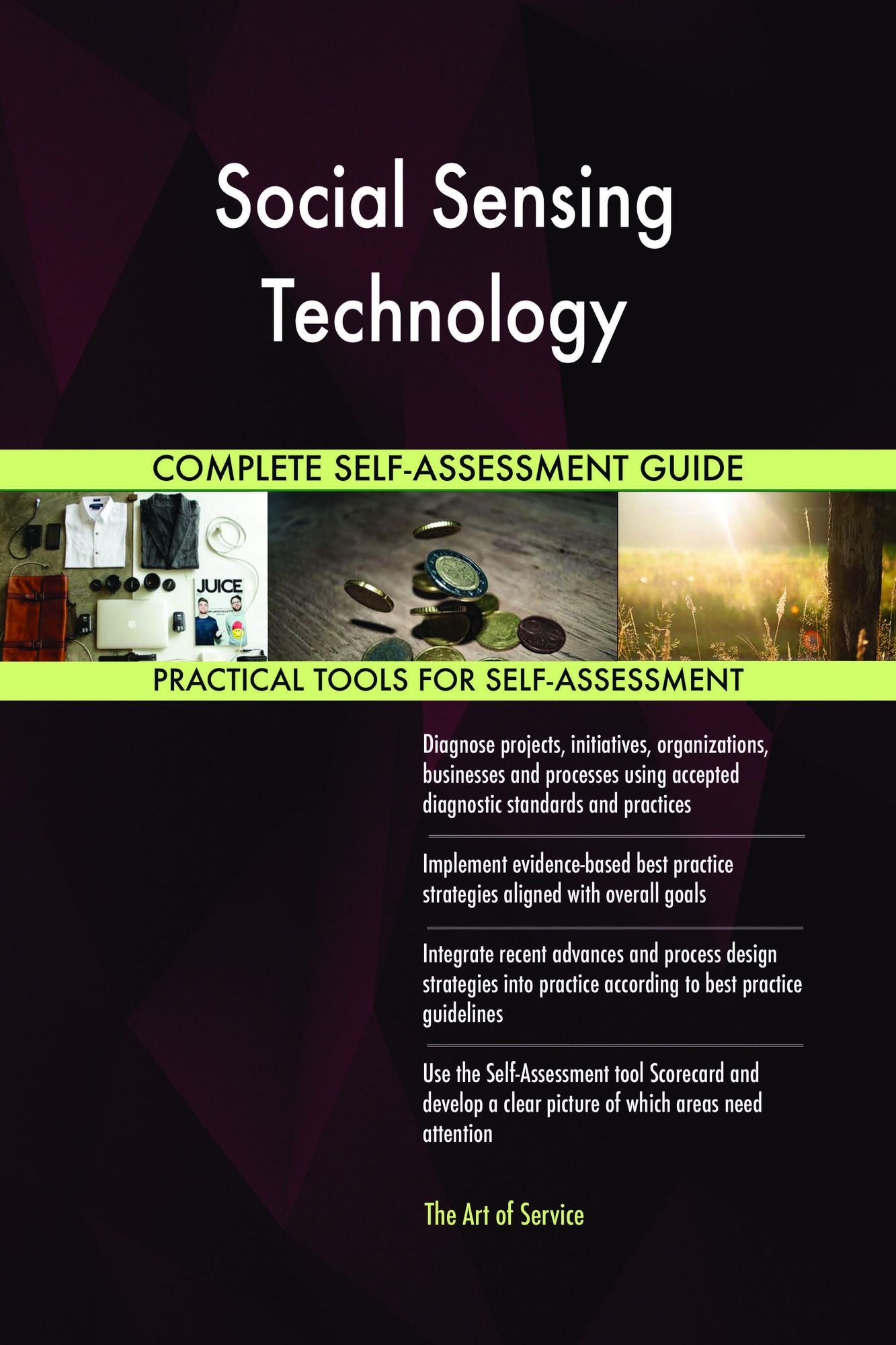 Social Sensing Technology

COMPLETE SELF-ASSESSMENT GUIDE

JUICE

PRACTICAL TOOLS FOR SELF-ASSESSMENT

Diagnose projects, initiatives, organizations, businesses and processes using accepted diagnostic standards and practices

Implement evidence-based best practice strategies aligned with overall goals

Integrate recent advances and process design strategies into practice according to best practice guidelines

Use the Self-Assessment tool Scorecard and develop a clear picture of which areas need attention

The Art of Service